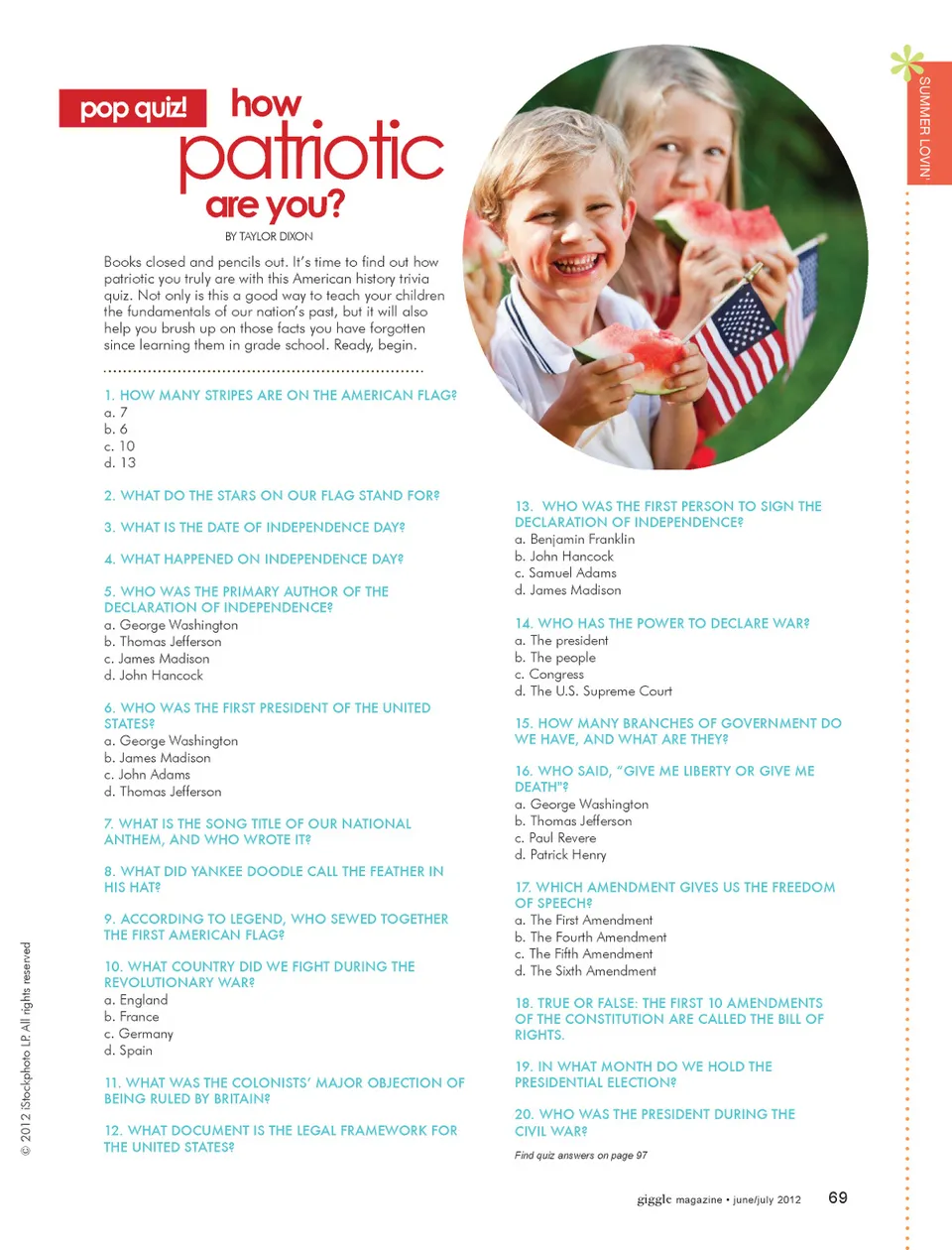 SUMMER LOVIN'

pop quiz! how patriotic are you?

BY TAYLOR DIXON

Books closed and pencils out. It's time to find out how patriotic you truly are with this American history trivia quiz. Not only is this a good way to teach your children the fundamentals of our nation's past, but it will also help you brush up on those facts you have forgotten since learning them in grade school. Ready, begin.

1. HOW MANY STRIPES ARE ON THE AMERICAN FLAG?
a. 7
b. 6
c. 10
d. 13

2. WHAT DO THE STARS ON OUR FLAG STAND FOR?

3. WHAT IS THE DATE OF INDEPENDENCE DAY?

4. WHAT HAPPENED ON INDEPENDENCE DAY?

5. WHO WAS THE PRIMARY AUTHOR OF THE DECLARATION OF INDEPENDENCE?
a. George Washington
b. Thomas Jefferson
c. James Madison
d. John Hancock

6. WHO WAS THE FIRST PRESIDENT OF THE UNITED STATES?
a. George Washington
b. James Madison
c. John Adams
d. Thomas Jefferson

7. WHAT IS THE SONG TITLE OF OUR NATIONAL ANTHEM, AND WHO WROTE IT?

8. WHAT DID YANKEE DOODLE CALL THE FEATHER IN HIS HAT?

9. ACCORDING TO LEGEND, WHO SEWED TOGETHER THE FIRST AMERICAN FLAG?

10. WHAT COUNTRY DID WE FIGHT DURING THE REVOLUTIONARY WAR?
a. England
b. France
c. Germany
d. Spain

11. WHAT WAS THE COLONISTS' MAJOR OBJECTION OF BEING RULED BY BRITAIN?

12. WHAT DOCUMENT IS THE LEGAL FRAMEWORK FOR THE UNITED STATES?

13. WHO WAS THE FIRST PERSON TO SIGN THE DECLARATION OF INDEPENDENCE?
a. Benjamin Franklin
b. John Hancock
c. Samuel Adams
d. James Madison

14. WHO HAS THE POWER TO DECLARE WAR?
a. The president
b. The people
c. Congress
d. The U.S. Supreme Court

15. HOW MANY BRANCHES OF GOVERNMENT DO WE HAVE, AND WHAT ARE THEY?

16. WHO SAID, "GIVE ME LIBERTY OR GIVE ME DEATH"?
a. George Washington
b. Thomas Jefferson
c. Paul Revere
d. Patrick Henry

17. WHICH AMENDMENT GIVES US THE FREEDOM OF SPEECH?
a. The First Amendment
b. The Fourth Amendment
c. The Fifth Amendment
d. The Sixth Amendment

18. TRUE OR FALSE: THE FIRST 10 AMENDMENTS OF THE CONSTITUTION ARE CALLED THE BILL OF RIGHTS.

19. IN WHAT MONTH DO WE HOLD THE PRESIDENTIAL ELECTION?

20. WHO WAS THE PRESIDENT DURING THE CIVIL WAR?

Find quiz answers on page 97

© 2012 iStockphoto LP. All rights reserved

giggle magazine • june/july 2012 69